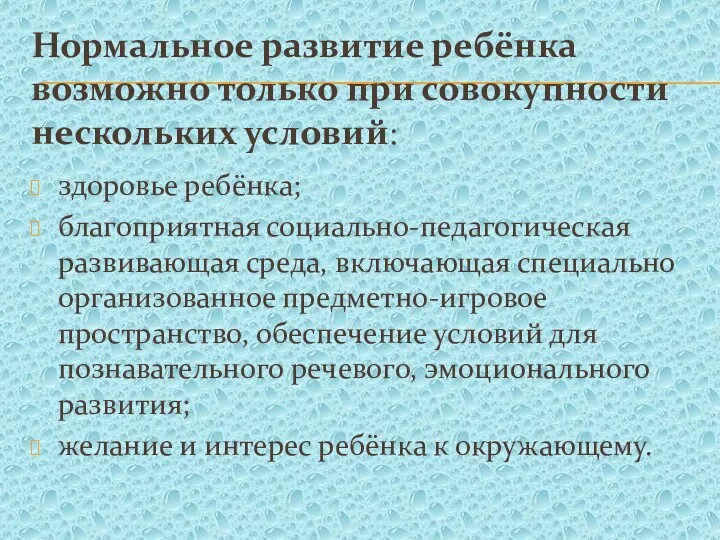 Нормальное развитие ребёнка возможно только при совокупности нескольких условий:

здоровье ребёнка;

благоприятная социально-педагогическая развивающая среда, включающая специально организованное предметно-игровое пространство, обеспечение условий для познавательного речевого, эмоционального развития;

желание и интерес ребёнка к окружающему.